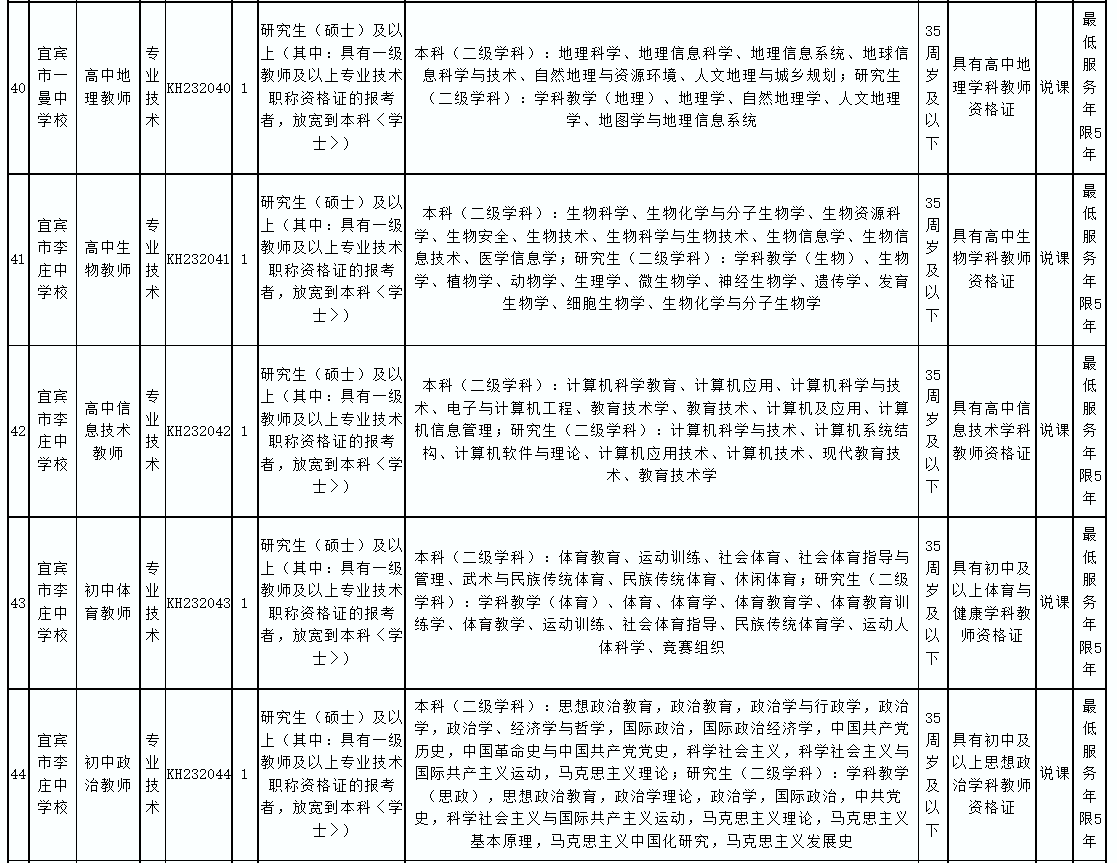 | 40 | 宜宾市一曼中学校 | 高中地理教师 | 专业技术 | KH232040 | 1 | 研究生（硕士）及以上（其中：具有一级教师及以上专业技术职称资格证的报考者，放宽到本科〈学士〉） | 本科（二级学科）：地理科学、地理信息科学、地理信息系统、地球信息科学与技术、自然地理与资源环境、人文地理与城乡规划；研究生（二级学科）：学科教学（地理）、地理学、自然地理学、人文地理学、地图学与地理信息系统 | 35周岁及以下 | 具有高中地理学科教师资格证 | 说课 | 最低服务年限5年 |
|---|---|---|---|---|---|---|---|---|---|---|---|
| 41 | 宜宾市李庄中学校 | 高中生物教师 | 专业技术 | KH232041 | 1 | 研究生（硕士）及以上（其中：具有一级教师及以上专业技术职称资格证的报考者，放宽到本科〈学士〉） | 本科（二级学科）：生物科学、生物化学与分子生物学、生物资源科学、生物安全、生物技术、生物科学与生物技术、生物信息学、生物信息技术、医学信息学；研究生（二级学科）：学科教学（生物）、生物学、植物学、动物学、生理学、微生物学、神经生物学、遗传学、发育生物学、细胞生物学、生物化学与分子生物学 | 35周岁及以下 | 具有高中生物学科教师资格证 | 说课 | 最低服务年限5年 |
| 42 | 宜宾市李庄中学校 | 高中信息技术教师 | 专业技术 | KH232042 | 1 | 研究生（硕士）及以上（其中：具有一级教师及以上专业技术职称资格证的报考者，放宽到本科〈学士〉） | 本科（二级学科）：计算机科学教育、计算机应用、计算机科学与技术、电子与计算机工程、教育技术学、教育技术、计算机及应用、计算机信息管理；研究生（二级学科）：计算机科学与技术、计算机系统结构、计算机软件与理论、计算机应用技术、计算机技术、现代教育技术、教育技术学 | 35周岁及以下 | 具有高中信息技术学科教师资格证 | 说课 | 最低服务年限5年 |
| 43 | 宜宾市李庄中学校 | 初中体育教师 | 专业技术 | KH232043 | 1 | 研究生（硕士）及以上（其中：具有一级教师及以上专业技术职称资格证的报考者，放宽到本科〈学士〉） | 本科（二级学科）：体育教育、运动训练、社会体育、社会体育指导与管理、武术与民族传统体育、民族传统体育、休闲体育；研究生（二级学科）：学科教学（体育）、体育、体育学、体育教育学、体育教育训练学、体育教学、运动训练、社会体育指导、民族传统体育学、运动人体科学、竞赛组织 | 35周岁及以下 | 具有初中及以上体育与健康学科教师资格证 | 说课 | 最低服务年限5年 |
| 44 | 宜宾市李庄中学校 | 初中政治教师 | 专业技术 | KH232044 | 1 | 研究生（硕士）及以上（其中：具有一级教师及以上专业技术职称资格证的报考者，放宽到本科〈学士〉） | 本科（二级学科）：思想政治教育，政治教育，政治学与行政学，政治学，政治学、经济学与哲学，国际政治，国际政治经济学，中国共产党历史，中国革命史与中国共产党党史，科学社会主义，科学社会主义与国际共产主义运动，马克思主义理论；研究生（二级学科）：学科教学（思政），思想政治教育，政治学理论，政治学，国际政治，中共党史，科学社会主义与国际共产主义运动，马克思主义理论，马克思主义基本原理，马克思主义中国化研究，马克思主义发展史 | 35周岁及以下 | 具有初中及以上思想政治学科教师资格证 | 说课 | 最低服务年限5年 |